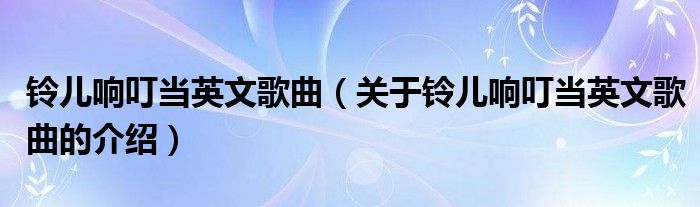 铃儿响叮当英文歌曲（关于铃儿响叮当英文歌曲的介绍）